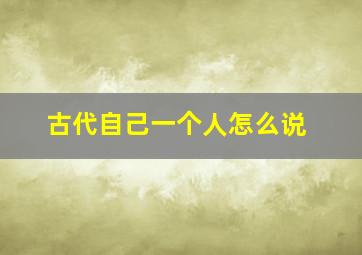 古代自己一个人怎么说